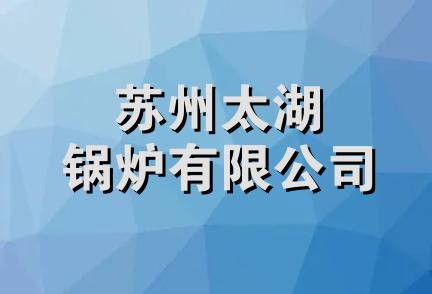 苏州太湖
锅炉有限公司